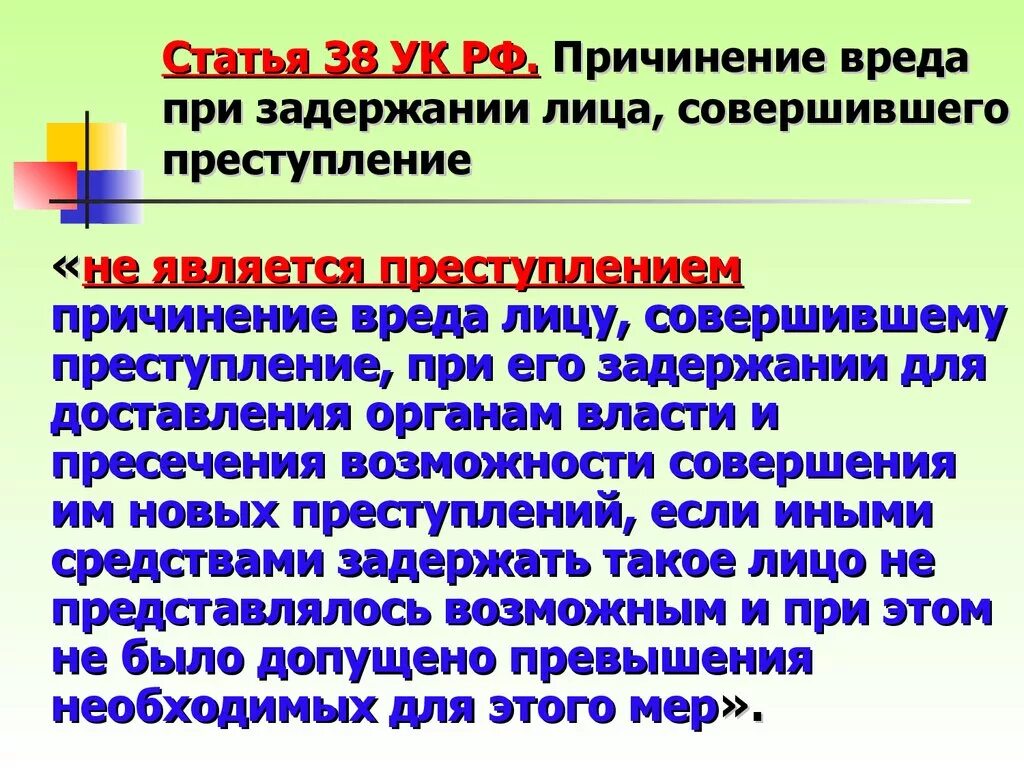 Статья 38 УК РФ. Причинение вреда при задержании лица, совершившего преступление

«не является преступлением причинение вреда лицу, совершившему преступление, при его задержании для доставления органам власти и пресечения возможности совершения им новых преступлений, если иными средствами задержать такое лицо не представлялось возможным и при этом не было допущено превышения необходимых для этого мер».